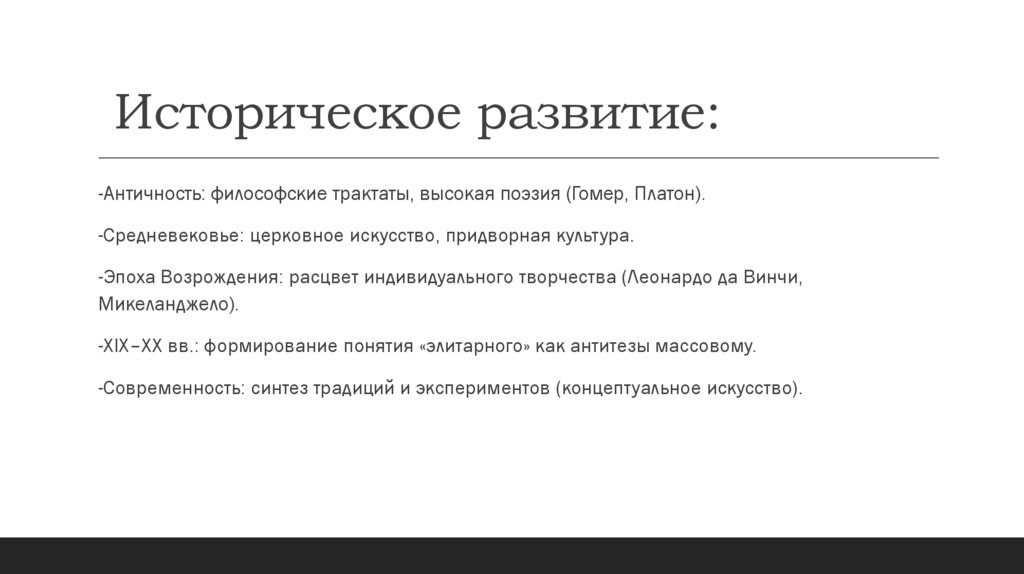 Историческое развитие:

-Античность: философские трактаты, высокая поэзия (Гомер, Платон).

-Средневековье: церковное искусство, придворная культура.

-Эпоха Возрождения: расцвет индивидуального творчества (Леонардо да Винчи, Микеланджело).

-XIX–XX вв.: формирование понятия «элитарного» как антитезы массовому.

-Современность: синтез традиций и экспериментов (концептуальное искусство).